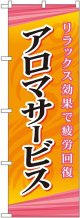 リラックス効果で疲労回復

アロマサービス